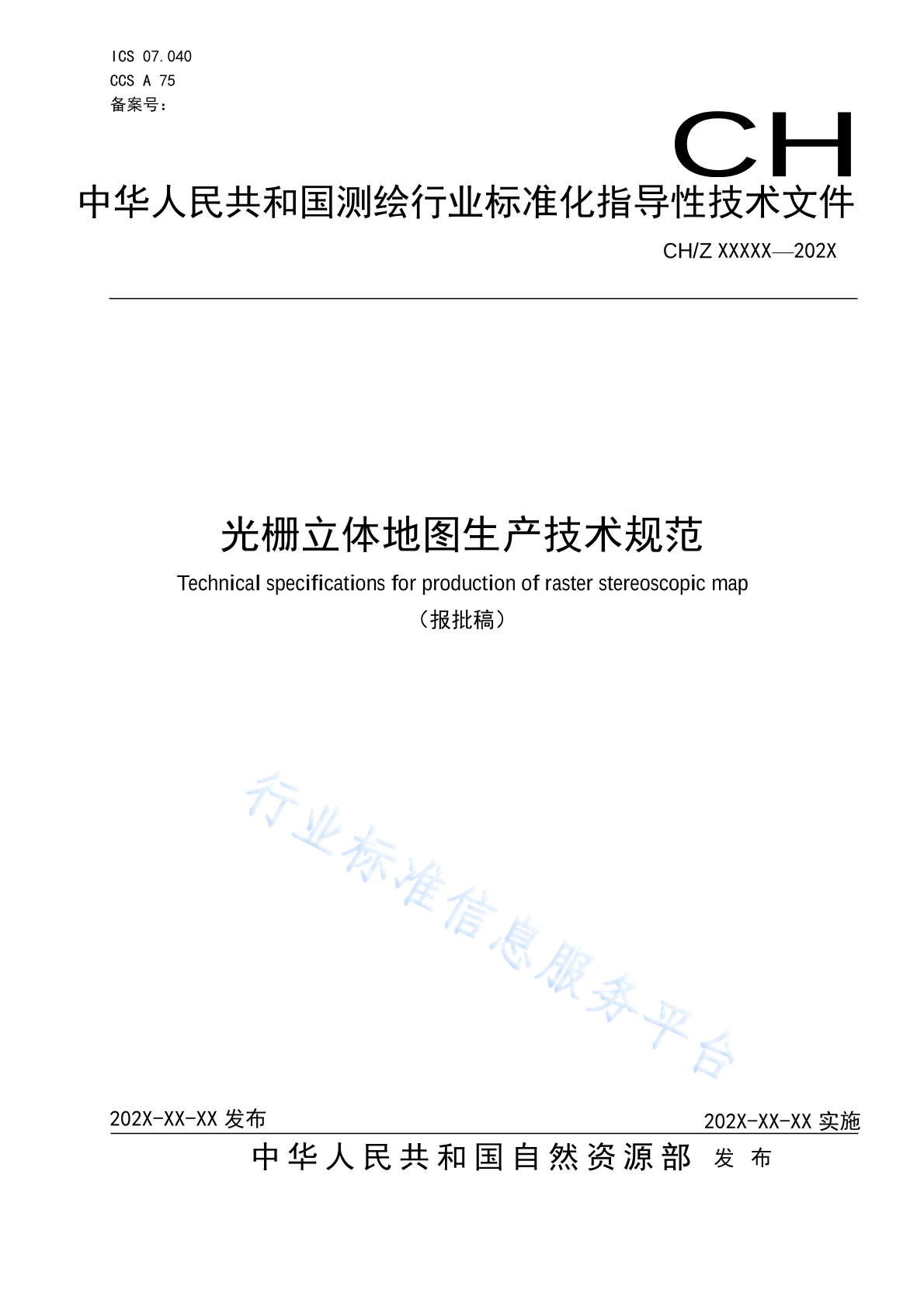 ICS 07.040
CCS A 75
备案号：

CH

中华人民共和国测绘行业标准化指导性技术文件

CH/Z XXXXX—202X

光栅立体地图生产技术规范

Technical specifications for production of raster stereoscopic map

（报批稿）

行业标准信息服务平台

202X-XX-XX 发布

202X-XX-XX 实施

中华人民共和国自然资源部 发布